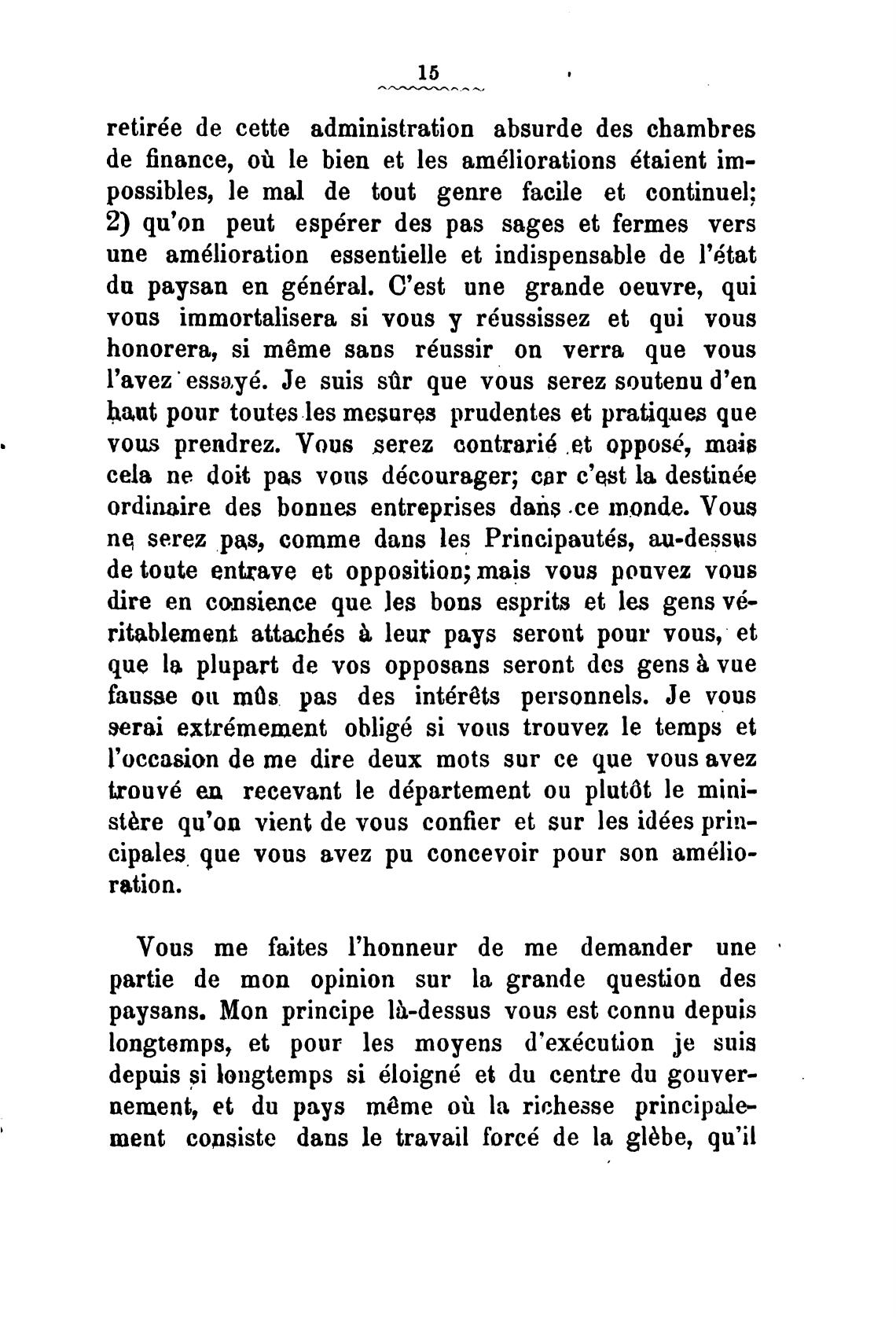 15

retirée de cette administration absurde des chambres de finance, où le bien et les améliorations étaient impossibles, le mal de tout genre facile et continuel; 2) qu'on peut espérer des pas sages et fermes vers une amélioration essentielle et indispensable de l'état du paysan en général. C'est une grande oeuvre, qui vous immortalisera si vous y réussissez et qui vous honorera, si même sans réussir on verra que vous l'avez essayé. Je suis sûr que vous serez soutenu d'en haut pour toutes les mesures prudentes et pratiques que vous prendrez. Vous serez contrarié et opposé, mais cela ne doit pas vous décourager; car c'est la destinée ordinaire des bonnes entreprises dans ce monde. Vous ne serez pas, comme dans les Principautés, au-dessus de toute entrave et opposition; mais vous pouvez vous dire en consience que les bons esprits et les gens véritablement attachés à leur pays seront pour vous, et que la plupart de vos opposans seront des gens à vue fausse ou mûs pas des intérêts personnels. Je vous serai extrémement obligé si vous trouvez le temps et l'occasion de me dire deux mots sur ce que vous avez trouvé en recevant le département ou plutôt le ministère qu'on vient de vous confier et sur les idées principales que vous avez pu concevoir pour son amélioration.

Vous me faites l'honneur de me demander une partie de mon opinion sur la grande question des paysans. Mon principe là-dessus vous est connu depuis longtemps, et pour les moyens d'exécution je suis depuis si longtemps si éloigné et du centre du gouvernement, et du pays même où la richesse principalement consiste dans le travail forcé de la glèbe, qu'il